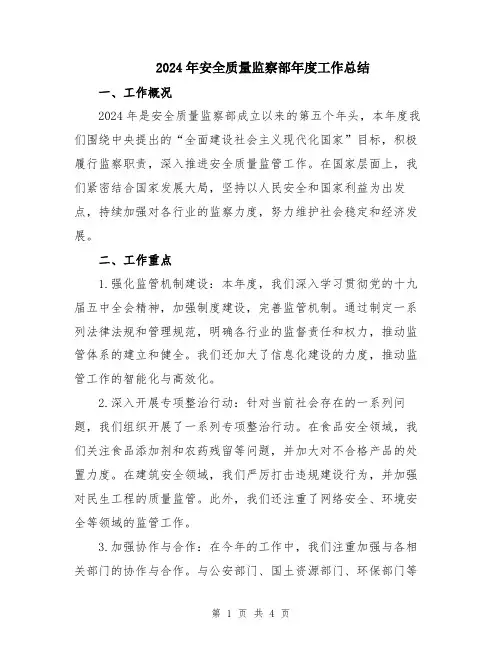 2024年安全质量监察部年度工作总结

一、工作概况

2024年是安全质量监察部成立以来的第五个年头，本年度我们围绕中央提出的“全面建设社会主义现代化国家”目标，积极履行监察职责，深入推进安全质量监管工作。在国家层面上，我们紧密结合国家发展大局，坚持以人民安全和国家利益为出发点，持续加强对各行业的监察力度，努力维护社会稳定和经济发展。

二、工作重点

1.强化监管机制建设：本年度，我们深入学习贯彻党的十九届五中全会精神，加强制度建设，完善监管机制。通过制定一系列法律法规和管理规范，明确各行业的监督责任和权力，推动监管体系的建立和健全。我们还加大了信息化建设的力度，推动监管工作的智能化与高效化。

2.深入开展专项整治行动：针对当前社会存在的一系列问题，我们组织开展了一系列专项整治行动。在食品安全领域，我们关注食品添加剂和农药残留等问题，并加大对不合格产品的处置力度。在建筑安全领域，我们严厉打击违规建设行为，并加强对民生工程的质量监管。此外，我们还注重了网络安全、环境安全等领域的监管工作。

3.加强协作与合作：在今年的工作中，我们注重加强与各相关部门的协作与合作。与公安部门、国土资源部门、环保部门等

第 1 页 共 4 页